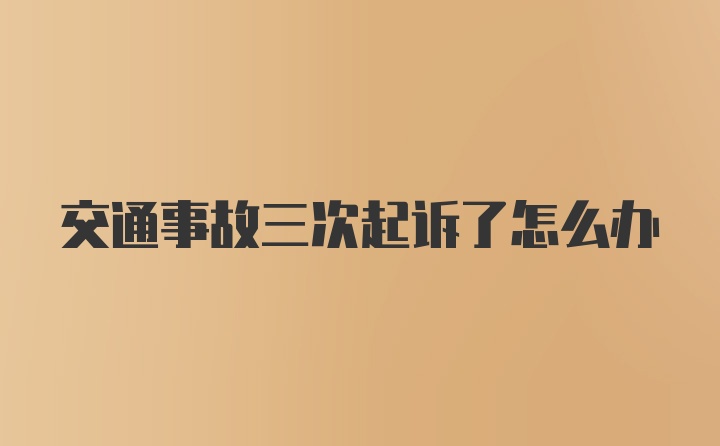 交通事故三次起诉了怎么办